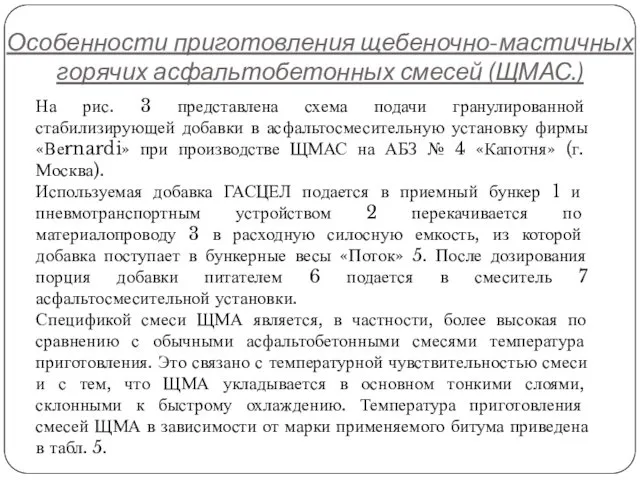 Особенности приготовления щебеночно-мастичных горячих асфальтобетонных смесей (ЩМАС.)

На рис. 3 представлена схема подачи гранулированной стабилизирующей добавки в асфальтосмесительную установку фирмы «Bernardi» при производстве ЩМАС на АБЗ № 4 «Капотня» (г. Москва).
Используемая добавка ГАСЦЕЛ подается в приемный бункер 1 и пневмотранспортным устройством 2 перекачивается по материалопроводу 3 в расходную силосную емкость, из которой добавка поступает в бункерные весы «Поток» 5. После дозирования порция добавки питателем 6 подается в смеситель 7 асфальтосмесительной установки.
Спецификой смеси ЩМА является, в частности, более высокая по сравнению с обычными асфальтобетонными смесями температура приготовления. Это связано с температурной чувствительностью смеси и с тем, что ЩМА укладывается в основном тонкими слоями, склонными к быстрому охлаждению. Температура приготовления смесей ЩМА в зависимости от марки применяемого битума приведена в табл. 5.